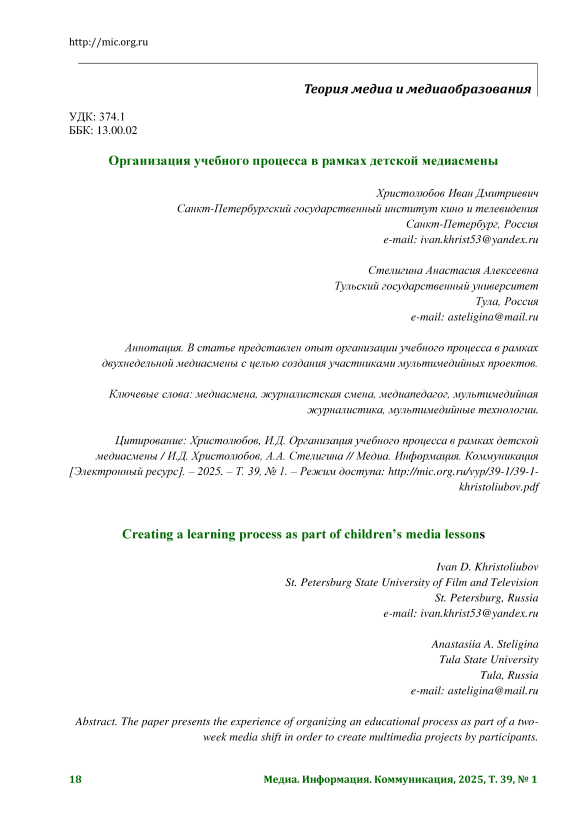 http://mic.org.ru

Теория медиа и медиаобразования

УДК: 374.1
ББК: 13.00.02

Организация учебного процесса в рамках детской медиасмены

Христолюбов Иван Дмитриевич
Санкт-Петербургский государственный институт кино и телевидения
Санкт-Петербург, Россия
e-mail: ivan.khrist53@yandex.ru

Стелигина Анастасия Алексеевна
Тульский государственный университет
Тула, Россия
e-mail: asteligina@mail.ru

Аннотация. В статье представлен опыт организации учебного процесса в рамках двухнедельной медиасмены с целью создания участниками мультимедийных проектов.

Ключевые слова: медиасмена, журналистская смена, медиапедагог, мультимедийная журналистика, мультимедийные технологии.

Цитирование: Христолюбов, И.Д. Организация учебного процесса в рамках детской медиасмены / И.Д. Христолюбов, А.А. Стелигина // Медиа. Информация. Коммуникация [Электронный ресурс]. – 2025. – Т. 39, № 1. – Режим доступа: http://mic.org.ru/vyp/39-1/39-1-khristoliubov.pdf

Creating a learning process as part of children's media lessons

Ivan D. Khristoliubov
St. Petersburg State University of Film and Television
St. Petersburg, Russia
e-mail: ivan.khrist53@yandex.ru

Anastasiia A. Steligina
Tula State University
Tula, Russia
e-mail: asteligina@mail.ru

Abstract. The paper presents the experience of organizing an educational process as part of a two-week media shift in order to create multimedia projects by participants.

18 Медиа. Информация. Коммуникация, 2025, Т. 39, № 1